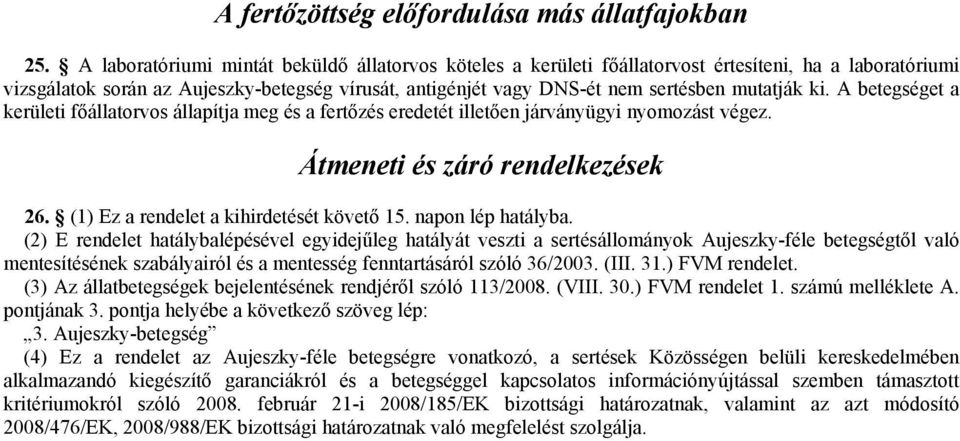 A fertőzöttség előfordulása más állatfajokban

25. § A laboratóriumi mintát beküldő állatorvos köteles a kerületi főállatorvost értesíteni, ha a laboratóriumi vizsgálatok során az Aujeszky-betegség vírusát, antigénjét vagy DNS-ét nem sertésben mutatják ki. A betegséget a kerületi főállatorvos állapítja meg és a fertőzés eredetét illetően járványügyi nyomozást végez.

Átmeneti és záró rendelkezések

26. § (1) Ez a rendelet a kihirdetését követő 15. napon lép hatályba.
(2) E rendelet hatálybalépésével egyidejűleg hatályát veszti a sertésállományok Aujeszky-féle betegségtől való mentesítésének szabályairól és a mentesség fenntartásáról szóló 36/2003. (III. 31.) FVM rendelet.
(3) Az állatbetegségek bejelentésének rendjéről szóló 113/2008. (VIII. 30.) FVM rendelet 1. számú melléklete A. pontjának 3. pontja helyébe a következő szöveg lép:
„3. Aujeszky-betegség”
(4) Ez a rendelet az Aujeszky-féle betegségre vonatkozó, a sertések Közösségen belüli kereskedelmében alkalmazandó kiegészítő garanciákról és a betegséggel kapcsolatos információnyújtással szemben támasztott kritériumokról szóló 2008. február 21-i 2008/185/EK bizottsági határozatnak, valamint az azt módosító 2008/476/EK, 2008/988/EK bizottsági határozatnak való megfelelést szolgálja.